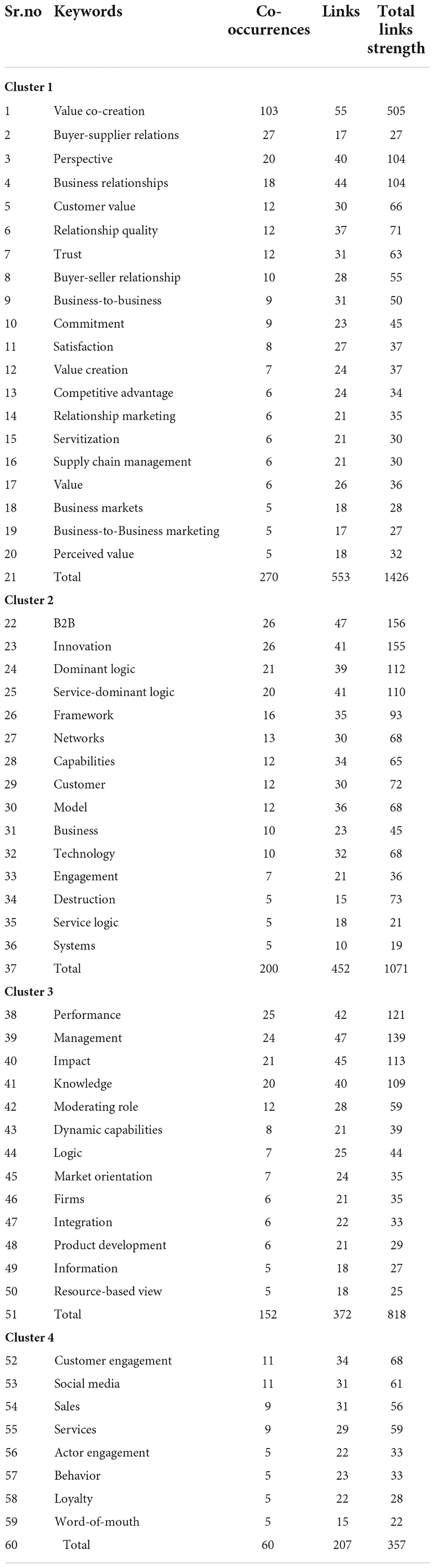 | Sr.no | Keywords | Co-occurrences | Links | Total links strength |
|---|---|---|---|---|
| **Cluster 1** | | | | |
| 1 | Value co-creation | 103 | 55 | 505 |
| 2 | Buyer-supplier relations | 27 | 17 | 27 |
| 3 | Perspective | 20 | 40 | 104 |
| 4 | Business relationships | 18 | 44 | 104 |
| 5 | Customer value | 12 | 30 | 66 |
| 6 | Relationship quality | 12 | 37 | 71 |
| 7 | Trust | 12 | 31 | 63 |
| 8 | Buyer-seller relationship | 10 | 28 | 55 |
| 9 | Business-to-business | 9 | 31 | 50 |
| 10 | Commitment | 9 | 23 | 45 |
| 11 | Satisfaction | 8 | 27 | 37 |
| 12 | Value creation | 7 | 24 | 37 |
| 13 | Competitive advantage | 6 | 24 | 34 |
| 14 | Relationship marketing | 6 | 21 | 35 |
| 15 | Servitization | 6 | 21 | 30 |
| 16 | Supply chain management | 6 | 21 | 30 |
| 17 | Value | 6 | 26 | 36 |
| 18 | Business markets | 5 | 18 | 28 |
| 19 | Business-to-Business marketing | 5 | 17 | 27 |
| 20 | Perceived value | 5 | 18 | 32 |
| 21 | Total | 270 | 553 | 1426 |
| **Cluster 2** | | | | |
| 22 | B2B | 26 | 47 | 156 |
| 23 | Innovation | 26 | 41 | 155 |
| 24 | Dominant logic | 21 | 39 | 112 |
| 25 | Service-dominant logic | 20 | 41 | 110 |
| 26 | Framework | 16 | 35 | 93 |
| 27 | Networks | 13 | 30 | 68 |
| 28 | Capabilities | 12 | 34 | 65 |
| 29 | Customer | 12 | 30 | 72 |
| 30 | Model | 12 | 36 | 68 |
| 31 | Business | 10 | 23 | 45 |
| 32 | Technology | 10 | 32 | 68 |
| 33 | Engagement | 7 | 21 | 36 |
| 34 | Destruction | 5 | 15 | 73 |
| 35 | Service logic | 5 | 18 | 21 |
| 36 | Systems | 5 | 10 | 19 |
| 37 | Total | 200 | 452 | 1071 |
| **Cluster 3** | | | | |
| 38 | Performance | 25 | 42 | 121 |
| 39 | Management | 24 | 47 | 139 |
| 40 | Impact | 21 | 45 | 113 |
| 41 | Knowledge | 20 | 40 | 109 |
| 42 | Moderating role | 12 | 28 | 59 |
| 43 | Dynamic capabilities | 8 | 21 | 39 |
| 44 | Logic | 7 | 25 | 44 |
| 45 | Market orientation | 7 | 24 | 35 |
| 46 | Firms | 6 | 21 | 35 |
| 47 | Integration | 6 | 22 | 33 |
| 48 | Product development | 6 | 21 | 29 |
| 49 | Information | 5 | 18 | 27 |
| 50 | Resource-based view | 5 | 18 | 25 |
| 51 | Total | 152 | 372 | 818 |
| **Cluster 4** | | | | |
| 52 | Customer engagement | 11 | 34 | 68 |
| 53 | Social media | 11 | 31 | 61 |
| 54 | Sales | 9 | 31 | 56 |
| 55 | Services | 9 | 29 | 59 |
| 56 | Actor engagement | 5 | 22 | 33 |
| 57 | Behavior | 5 | 23 | 33 |
| 58 | Loyalty | 5 | 22 | 28 |
| 59 | Word-of-mouth | 5 | 15 | 22 |
| 60 | Total | 60 | 207 | 357 |